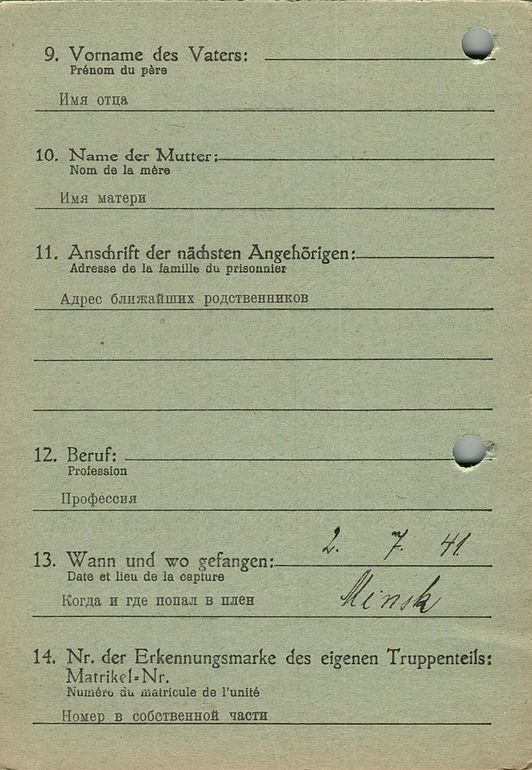 9. Vorname des Vaters:
Prénom du père

Имя отца

10. Name der Mutter:
Nom de la mère

Имя матери

11. Anschrift der nächsten Angehörigen:
Adresse de la famille du prisonnier

Адрес ближайших родственников

12. Beruf:
Profession

Профессия

13. Wann und wo gefangen: 2. 7. 41
Date et lieu de la capture

Когда и где попал в плен Minsk

14. Nr. der Erkennungsmarke des eigenen Truppenteils:
Matrikel-Nr.
Numéro du matricule de l'unité

Номер в собственной части